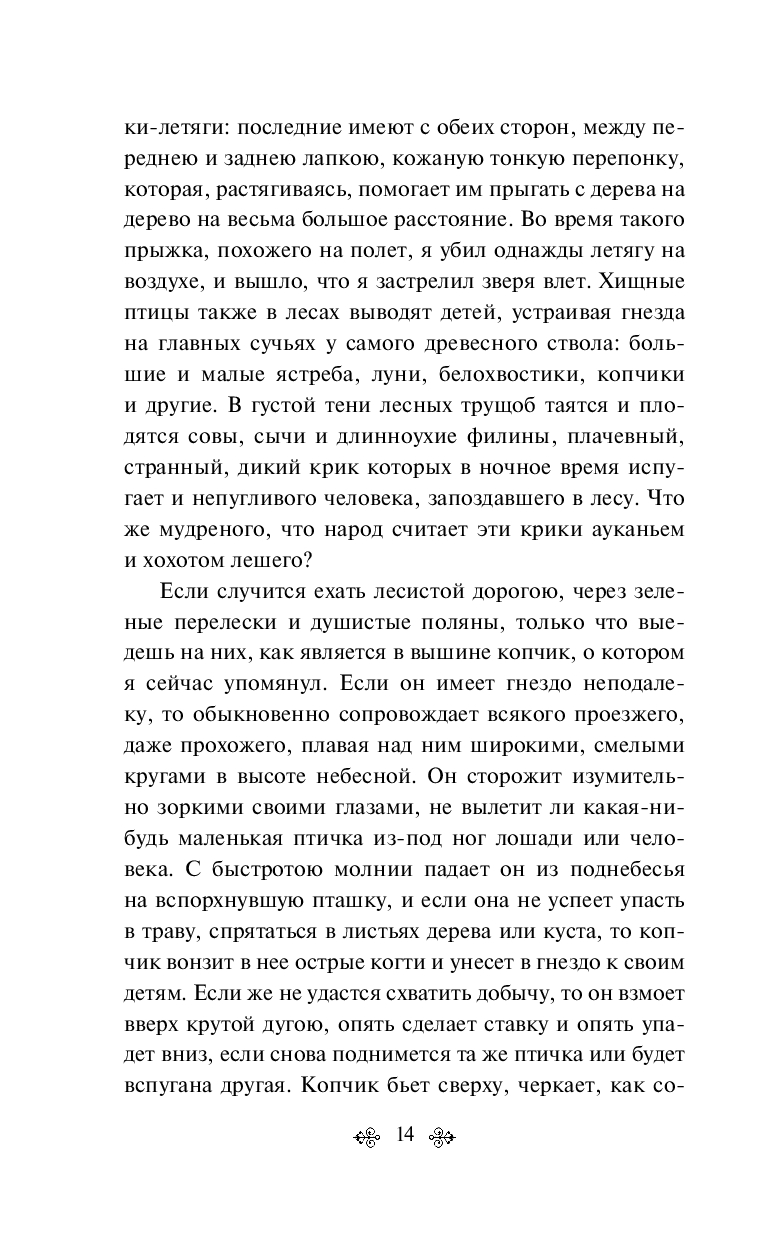 ки-летяги: последние имеют с обеих сторон, между переднею и заднею лапкою, кожаную тонкую перепонку, которая, растягиваясь, помогает им прыгать с дерева на дерево на весьма большое расстояние. Во время такого прыжка, похожего на полет, я убил однажды летягу на воздухе, и вышло, что я застрелил зверя влет. Хищные птицы также в лесах выводят детей, устраивая гнезда на главных сучьях у самого древесного ствола: большие и малые ястреба, луни, белохвостики, копчики и другие. В густой тени лесных трущоб таятся и плодятся совы, сычи и длинноухие филины, плачевный, странный, дикий крик которых в ночное время испугает и непугливого человека, запоздавшего в лесу. Что же мудреного, что народ считает эти крики ауканьем и хохотом лешего?

Если случится ехать лесистой дорогою, через зеленые перелески и душистые поляны, только что выедешь на них, как является в вышине копчик, о котором я сейчас упомянул. Если он имеет гнездо неподалеку, то обыкновенно сопровождает всякого проезжего, даже прохожего, плавая над ним широкими, смелыми кругами в высоте небесной. Он сторожит изумительно зоркими своими глазами, не вылетит ли какая-нибудь маленькая птичка из-под ног лошади или человека. С быстротою молнии падает он из поднебесья на вспорхнувшую пташку, и если она не успеет упасть в траву, спрятаться в листьях дерева или куста, то копчик вонзит в нее острые когти и унесет в гнездо к своим детям. Если же не удастся схватить добычу, то он взмоет вверх крутой дугою, опять сделает ставку и опять упадет вниз, если снова поднимется та же птичка или будет вспугана другая. Копчик бьет сверху, черкает, как со-

14